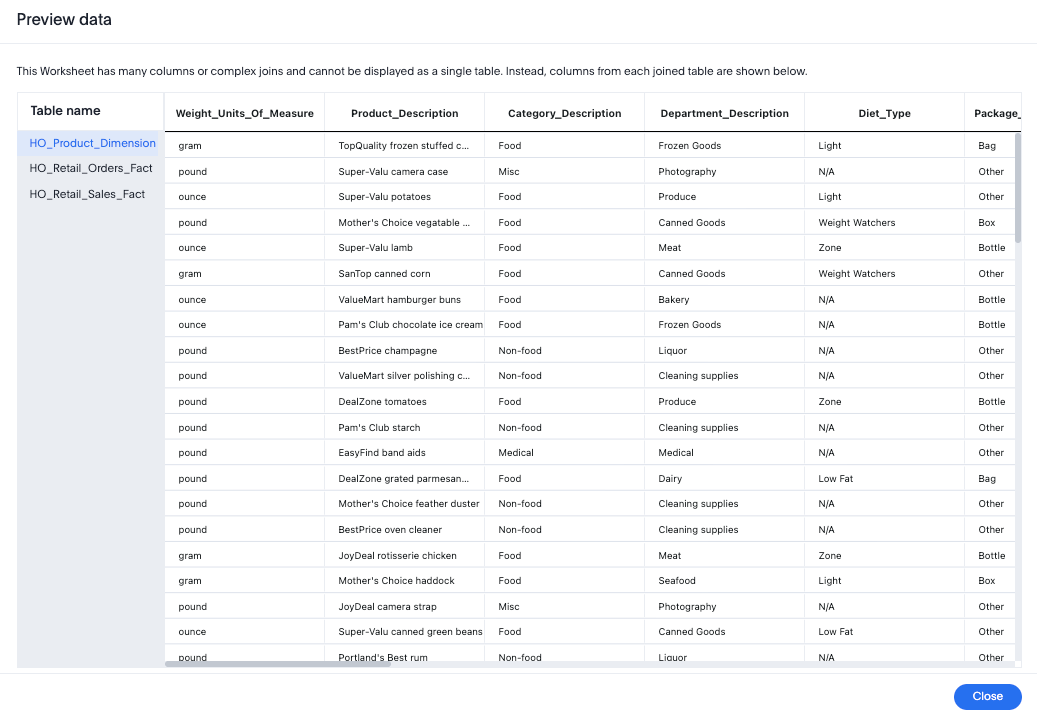 Preview data

This Worksheet has many columns or complex joins and cannot be displayed as a single table. Instead, columns from each joined table are shown below.

Table name

HO_Product_Dimension
HO_Retail_Orders_Fact
HO_Retail_Sales_Fact

| Weight_Units_Of_Measure | Product_Description | Category_Description | Department_Description | Diet_Type | Package_ |
|---|---|---|---|---|---|
| gram | TopQuality frozen stuffed c... | Food | Frozen Goods | Light | Bag |
| pound | Super-Valu camera case | Misc | Photography | N/A | Other |
| ounce | Super-Valu potatoes | Food | Produce | Light | Other |
| pound | Mother's Choice vegatable ... | Food | Canned Goods | Weight Watchers | Box |
| ounce | Super-Valu lamb | Food | Meat | Zone | Bottle |
| gram | SanTop canned corn | Food | Canned Goods | Weight Watchers | Other |
| ounce | ValueMart hamburger buns | Food | Bakery | N/A | Bottle |
| ounce | Pam's Club chocolate ice cream | Food | Frozen Goods | N/A | Bottle |
| pound | BestPrice champagne | Non-food | Liquor | N/A | Other |
| pound | ValueMart silver polishing c... | Non-food | Cleaning supplies | N/A | Other |
| pound | DealZone tomatoes | Food | Produce | Zone | Bottle |
| pound | Pam's Club starch | Non-food | Cleaning supplies | N/A | Other |
| pound | EasyFind band aids | Medical | Medical | N/A | Other |
| pound | DealZone grated parmesan... | Food | Dairy | Low Fat | Bag |
| pound | Mother's Choice feather duster | Non-food | Cleaning supplies | N/A | Other |
| pound | BestPrice oven cleaner | Non-food | Cleaning supplies | N/A | Other |
| gram | JoyDeal rotisserie chicken | Food | Meat | Zone | Bottle |
| gram | Mother's Choice haddock | Food | Seafood | Light | Box |
| pound | JoyDeal camera strap | Misc | Photography | N/A | Other |
| ounce | Super-Valu canned green beans | Food | Canned Goods | Low Fat | Other |
| pound | Portland's Best rum | Non-food | Liquor | N/A | Other |

Close